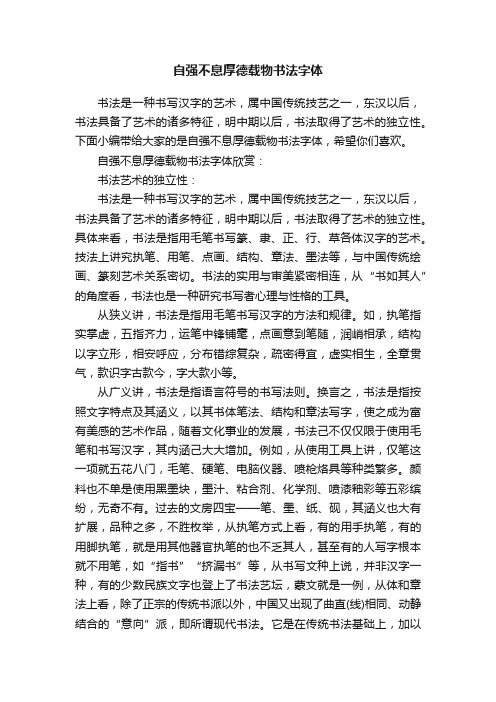 自强不息厚德载物书法字体

书法是一种书写汉字的艺术，属中国传统技艺之一，东汉以后，书法具备了艺术的诸多特征，明中期以后，书法取得了艺术的独立性。下面小编带给大家的是自强不息厚德载物书法字体，希望你们喜欢。

自强不息厚德载物书法字体欣赏：

书法艺术的独立性：

书法是一种书写汉字的艺术，属中国传统技艺之一，东汉以后，书法具备了艺术的诸多特征，明中期以后，书法取得了艺术的独立性。具体来看，书法是指用毛笔书写篆、隶、正、行、草各体汉字的艺术。技法上讲究执笔、用笔、点画、结构、章法、墨法等，与中国传统绘画、篆刻艺术关系密切。书法的实用与审美紧密相连，从“书如其人”的角度看，书法也是一种研究书写者心理与性格的工具。

从狭义讲，书法是指用毛笔书写汉字的方法和规律。如，执笔指实掌虚，五指齐力，运笔中锋铺毫，点画意到笔随，润峭相承，结构以字立形，相安呼应，分布错综复杂，疏密得宜，虚实相生，全章贯气，款识字古款今，字大款小等。

从广义讲，书法是指语言符号的书写法则。换言之，书法是指按照文字特点及其涵义，以其书体笔法、结构和章法写字，使之成为富有美感的艺术作品，随着文化事业的发展，书法已不仅仅限于使用毛笔和书写汉字，其内涵已大大增加。例如，从使用工具上讲，仅笔这一项就五花八门，毛笔、硬笔、电脑仪器、喷枪烙具等种类繁多。颜料也不单是使用黑墨块，墨汁、粘合剂、化学剂、喷漆釉彩等五彩缤纷，无奇不有。过去的文房四宝——笔、墨、纸、砚，其涵义也大有扩展，品种之多，不胜枚举，从执笔方式上看，有的用手执笔，有的用脚执笔，就是用其他器官执笔的也不乏其人，甚至有的人写字根本就不用笔，如“指书”“挤漏书”等，从书写文种上说，并非汉字一种，有的少数民族文字也登上了书法艺坛，蒙文就是一例，从体和章法上看，除了正宗的传统书派以外，中国又出现了曲直(线)相同、动静结合的“意向”派，即所谓现代书法。它是在传统书法基础上，加以